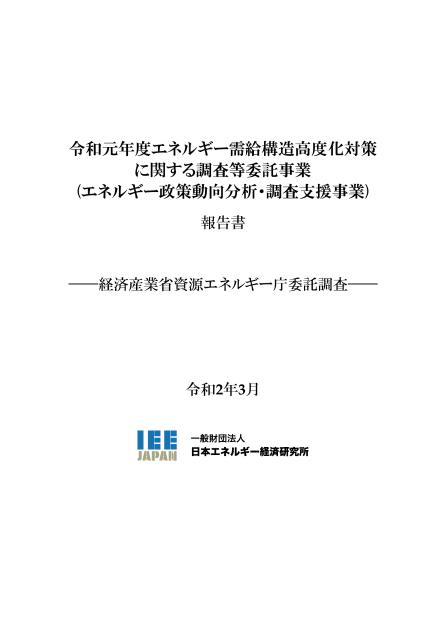 令和元年度エネルギー需給構造高度化対策に関する調査等委託事業
（エネルギー政策動向分析・調査支援事業）

報告書

――経済産業省資源エネルギー庁委託調査――

令和2年3月

IEE
JAPAN

一般財団法人
日本エネルギー経済研究所